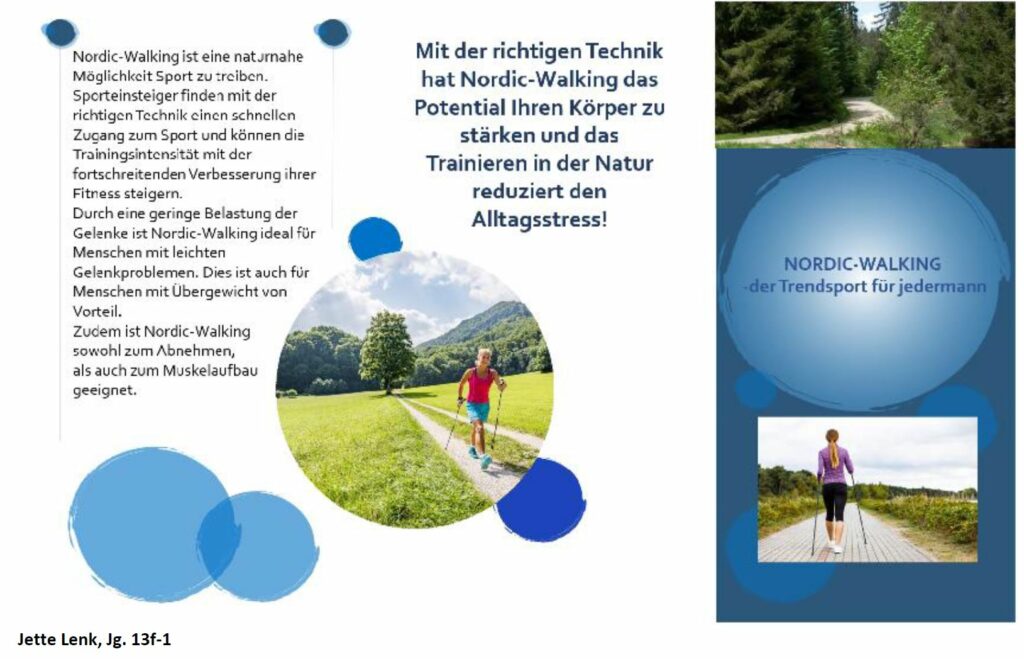 Nordic-Walking ist eine naturnahe Möglichkeit Sport zu treiben. Sporteinsteiger finden mit der richtigen Technik einen schnellen Zugang zum Sport und können die Trainingsintensität mit der fortschreitenden Verbesserung ihrer Fitness steigern.
Durch eine geringe Belastung der Gelenke ist Nordic-Walking ideal für Menschen mit leichten Gelenkproblemen. Dies ist auch für Menschen mit Übergewicht von Vorteil.
Zudem ist Nordic-Walking sowohl zum Abnehmen, als auch zum Muskelaufbau geeignet.

Mit der richtigen Technik hat Nordic-Walking das Potential Ihren Körper zu stärken und das Trainieren in der Natur reduziert den Alltagsstress!

NORDIC-WALKING
-der Trendsport für jedermann

Jette Lenk, Jg. 13f-1